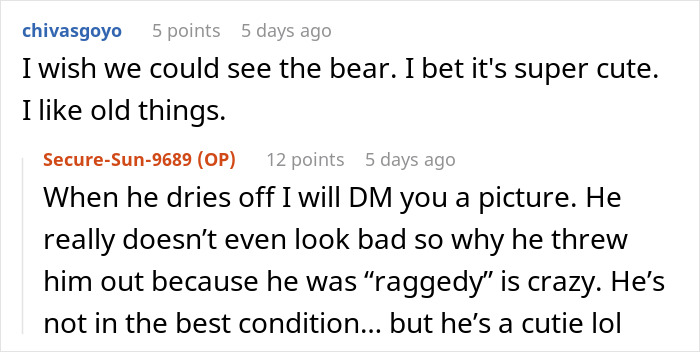 chivasgoyo 5 points 5 days ago

I wish we could see the bear. I bet it's super cute. I like old things.

Secure-Sun-9689 (OP) 12 points 5 days ago

When he dries off I will DM you a picture. He really doesn’t even look bad so why he threw him out because he was “raggedy” is crazy. He’s not in the best condition… but he’s a cutie lol